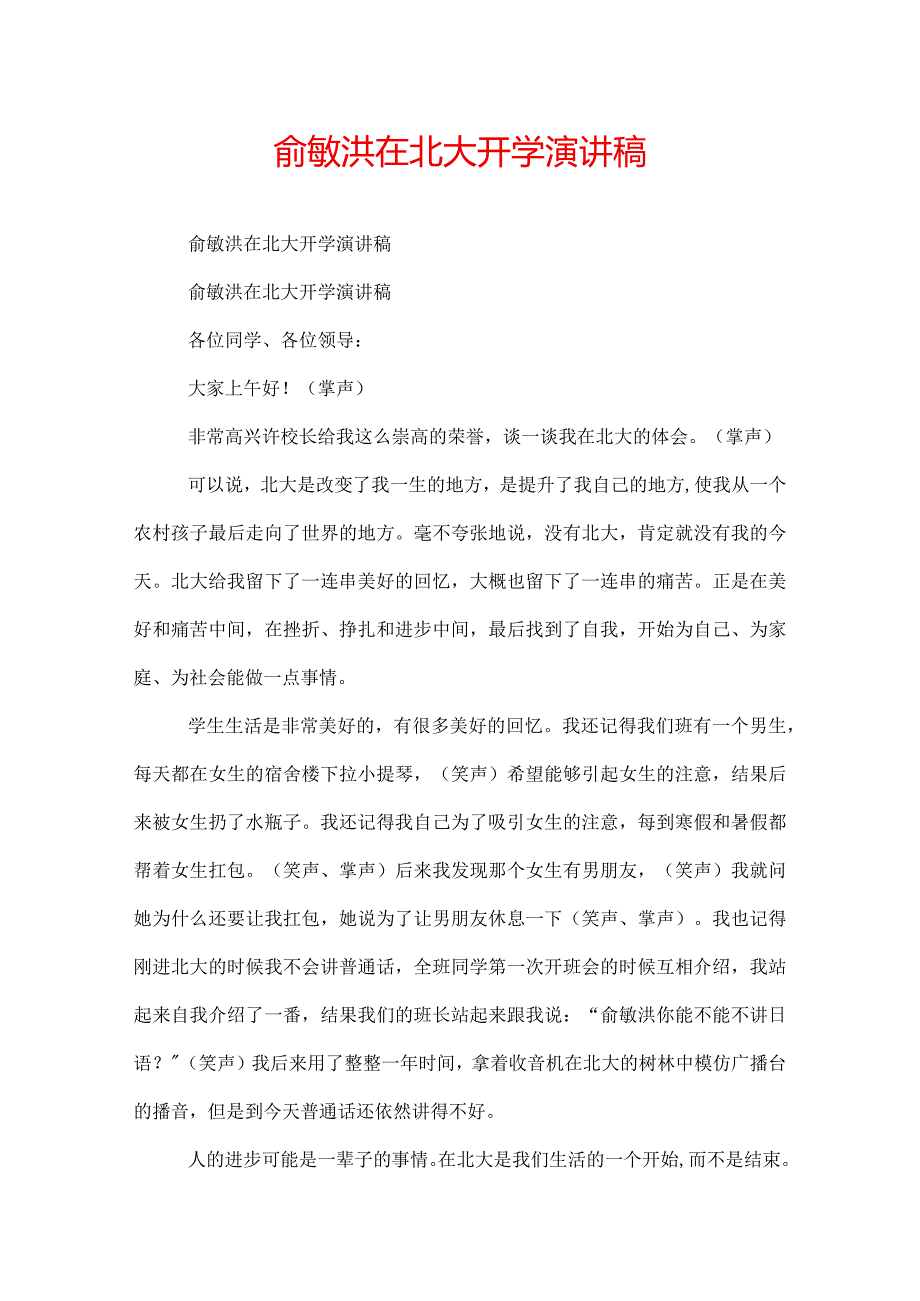 俞敏洪在北大开学演讲稿

俞敏洪在北大开学演讲稿

俞敏洪在北大开学演讲稿

各位同学、各位领导：

大家上午好！（掌声）

非常高兴许校长给我这么崇高的荣誉，谈一谈我在北大的体会。（掌声）

可以说，北大是改变了我一生的地方，是提升了我自己的地方，使我从一个农村孩子最后走向了世界的地方。毫不夸张地说，没有北大，肯定就没有我的今天。北大给我留下了一连串美好的回忆，大概也留下了一连串的痛苦。正是在美好和痛苦中间，在挫折、挣扎和进步中间，最后找到了自我，开始为自己、为家庭、为社会能做一点事情。

学生生活是非常美好的，有很多美好的回忆。我还记得我们班有一个男生，每天都在女生的宿舍楼下拉小提琴，（笑声）希望能够引起女生的注意，结果后来被女生扔了水瓶子。我还记得我自己为了吸引女生的注意，每到寒假和暑假都帮着女生扛包。（笑声、掌声）后来我发现那个女生有男朋友，（笑声）我就问她为什么还要让我扛包，她说为了让男朋友休息一下（笑声、掌声）。我也记得刚进北大的时候我不会讲普通话，全班同学第一次开班会的时候互相介绍，我站起来自我介绍了一番，结果我们的班长站起来跟我说：“俞敏洪你能不能不讲日语？”（笑声）我后来用了整整一年时间，拿着收音机在北大的树林中模仿广播台的播音，但是到今天普通话还依然讲得不好。

人的进步可能是一辈子的事情。在北大是我们生活的一个开始，而不是结束。